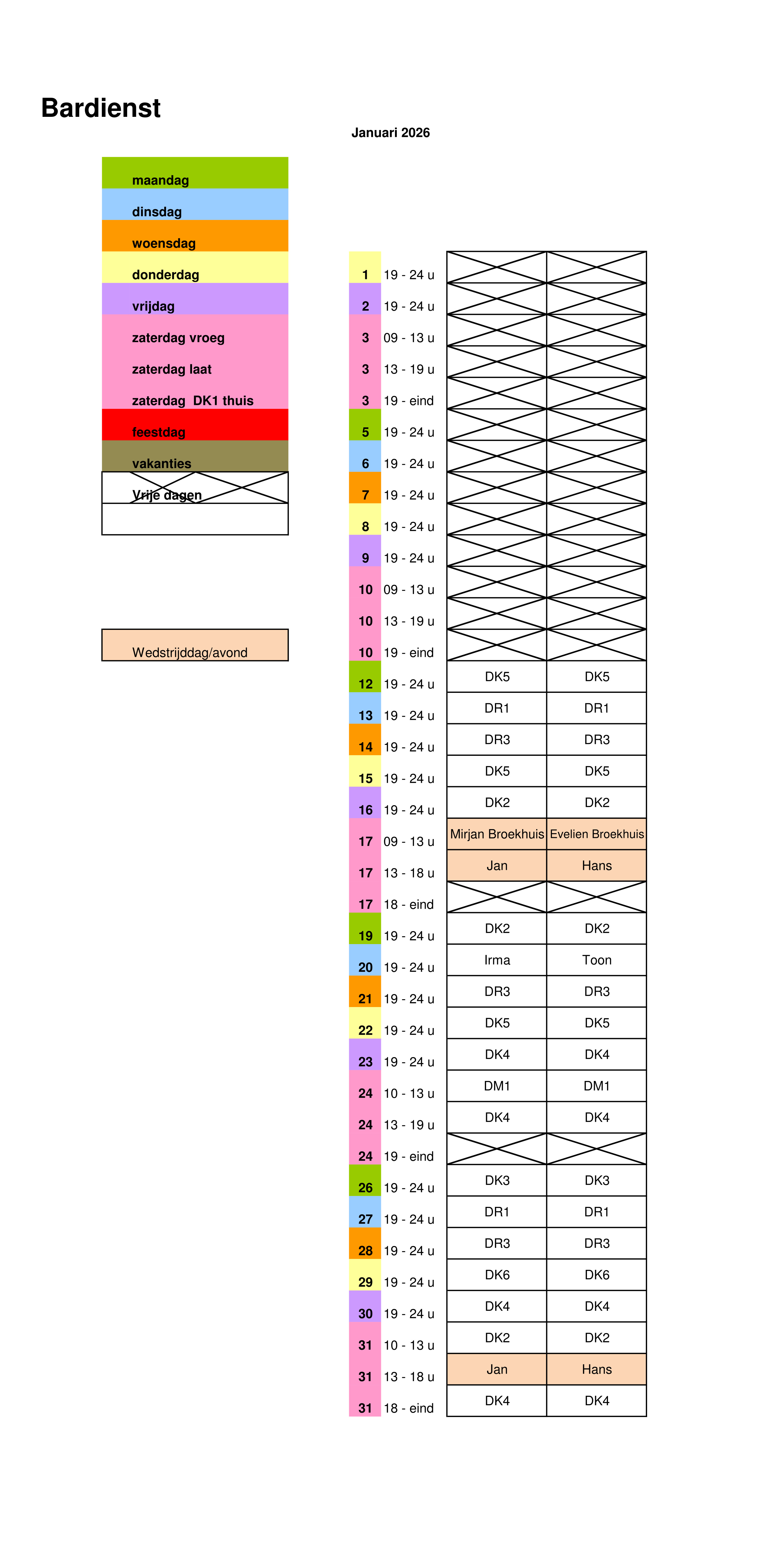 Bardienst

Januari 2026

maandag
dinsdag
woensdag
donderdag
vrijdag
zaterdag vroeg
zaterdag laat
zaterdag DK1 thuis
feestdag
vakanties
Vrije dagen

Wedstrijddag/avond

| | | | |
|---|---|---|---|
| 1 | 19 - 24 u | | |
| 2 | 19 - 24 u | | |
| 3 | 09 - 13 u | | |
| 3 | 13 - 19 u | | |
| 3 | 19 - eind | | |
| 5 | 19 - 24 u | | |
| 6 | 19 - 24 u | | |
| 7 | 19 - 24 u | | |
| 8 | 19 - 24 u | | |
| 9 | 19 - 24 u | | |
| 10 | 09 - 13 u | | |
| 10 | 13 - 19 u | | |
| 10 | 19 - eind | | |
| 12 | 19 - 24 u | DK5 | DK5 |
| 13 | 19 - 24 u | DR1 | DR1 |
| 14 | 19 - 24 u | DR3 | DR3 |
| 15 | 19 - 24 u | DK5 | DK5 |
| 16 | 19 - 24 u | DK2 | DK2 |
| 17 | 09 - 13 u | Mirjan Broekhuis | Evelien Broekhuis |
| 17 | 13 - 18 u | Jan | Hans |
| 17 | 18 - eind | | |
| 19 | 19 - 24 u | DK2 | DK2 |
| 20 | 19 - 24 u | Irma | Toon |
| 21 | 19 - 24 u | DR3 | DR3 |
| 22 | 19 - 24 u | DK5 | DK5 |
| 23 | 19 - 24 u | DK4 | DK4 |
| 24 | 10 - 13 u | DM1 | DM1 |
| 24 | 13 - 19 u | DK4 | DK4 |
| 24 | 19 - eind | | |
| 26 | 19 - 24 u | DK3 | DK3 |
| 27 | 19 - 24 u | DR1 | DR1 |
| 28 | 19 - 24 u | DR3 | DR3 |
| 29 | 19 - 24 u | DK6 | DK6 |
| 30 | 19 - 24 u | DK4 | DK4 |
| 31 | 10 - 13 u | DK2 | DK2 |
| 31 | 13 - 18 u | Jan | Hans |
| 31 | 18 - eind | DK4 | DK4 |